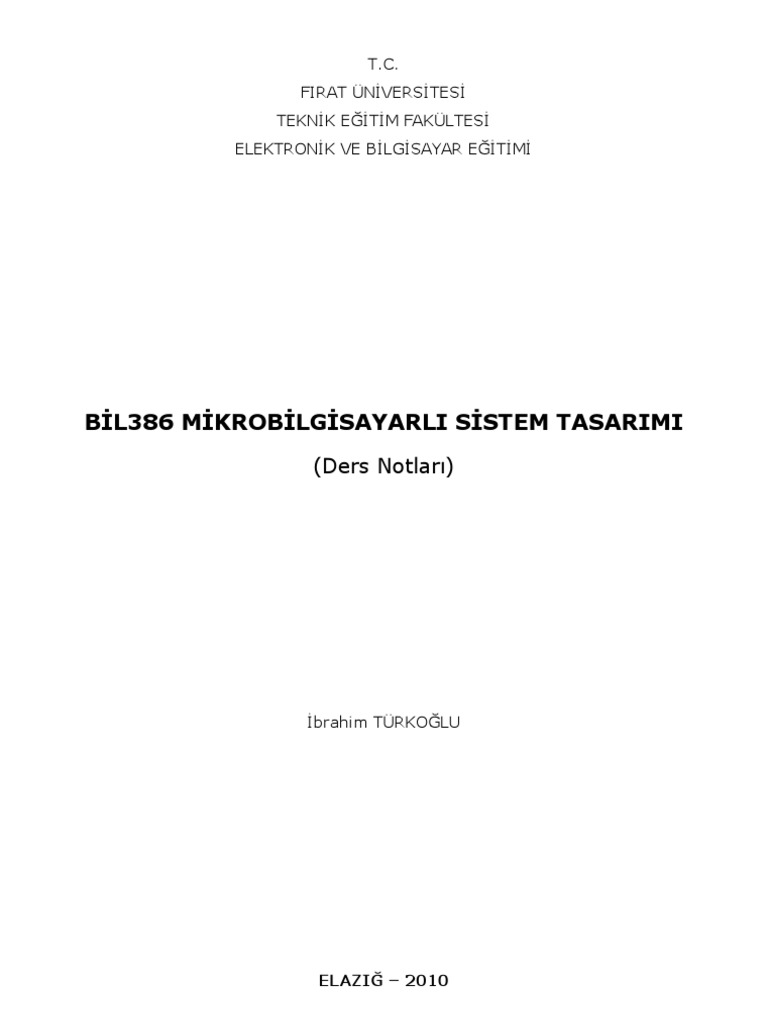 T.C.
FIRAT ÜNİVERSİTESİ
TEKNİK EĞİTİM FAKÜLTESİ
ELEKTRONİK VE BİLGİSAYAR EĞİTİMİ

BİL386 MİKROBİLGİSAYARLI SİSTEM TASARIMI

(Ders Notları)

İbrahim TÜRKOĞLU

ELAZIĞ – 2010